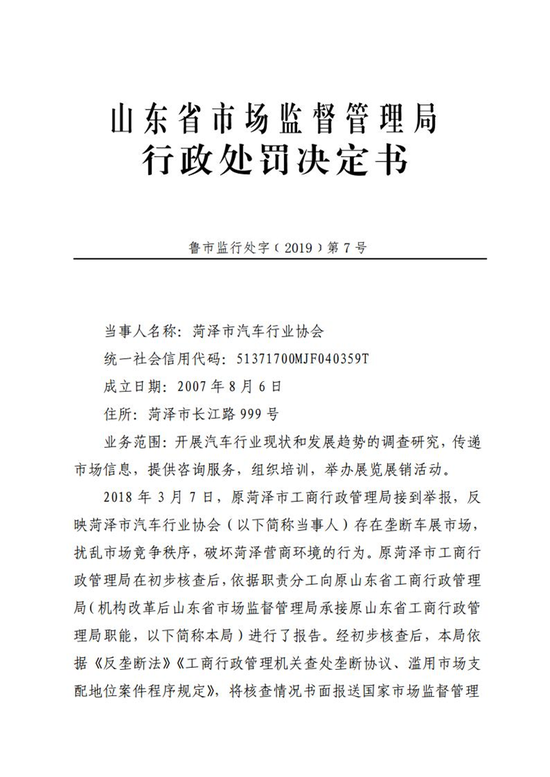 山东省市场监督管理局
行政处罚决定书

鲁市监行处字（2019）第7号

当事人名称：菏泽市汽车行业协会

统一社会信用代码：51371700MJF040359T

成立日期：2007年8月6日

住所：菏泽市长江路999号

业务范围：开展汽车行业现状和发展趋势的调查研究，传递市场信息，提供咨询服务，组织培训，举办展览展销活动。

2018年3月7日，原菏泽市工商行政管理局接到举报，反映菏泽市汽车行业协会（以下简称当事人）存在垄断车展市场，扰乱市场竞争秩序，破坏菏泽营商环境的行为。原菏泽市工商行政管理局在初步核查后，依据职责分工向原山东省工商行政管理局（机构改革后山东省市场监督管理局承接原山东省工商行政管理局职能，以下简称本局）进行了报告。经初步核查后，本局依据《反垄断法》《工商行政管理机关查处垄断协议、滥用市场支配地位案件程序规定》，将核查情况书面报送国家市场监督管理